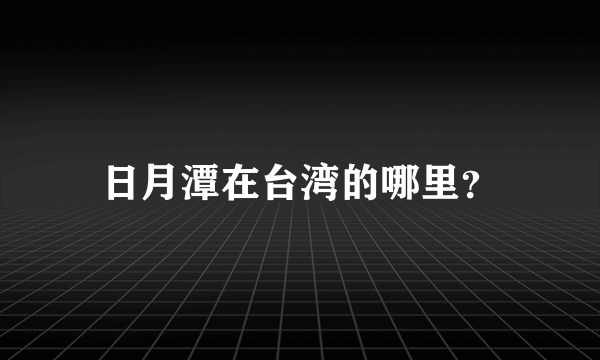 日月潭在台湾的哪里?